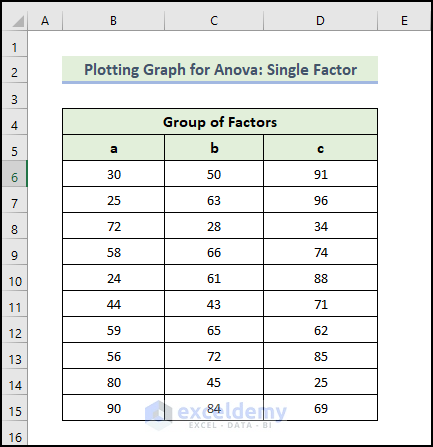 |  | A | B | C | D | E |
|---|---|---|---|---|---|
| 1 | | | | | |
| 2 | | Plotting Graph for Anova: Single Factor | | | |
| 3 | | | | | |
| 4 | | Group of Factors | | | |
| 5 | | a | b | c | |
| 6 | | 30 | 50 | 91 | |
| 7 | | 25 | 63 | 96 | |
| 8 | | 72 | 28 | 34 | |
| 9 | | 58 | 66 | 74 | |
| 10 | | 24 | 61 | 88 | |
| 11 | | 44 | 43 | 71 | |
| 12 | | 59 | 65 | 62 | |
| 13 | | 56 | 72 | 85 | |
| 14 | | 80 | 45 | 25 | |
| 15 | | 90 | 84 | 69 | |
| 16 | | | | | |

exceldemy
EXCEL · DATA · BI